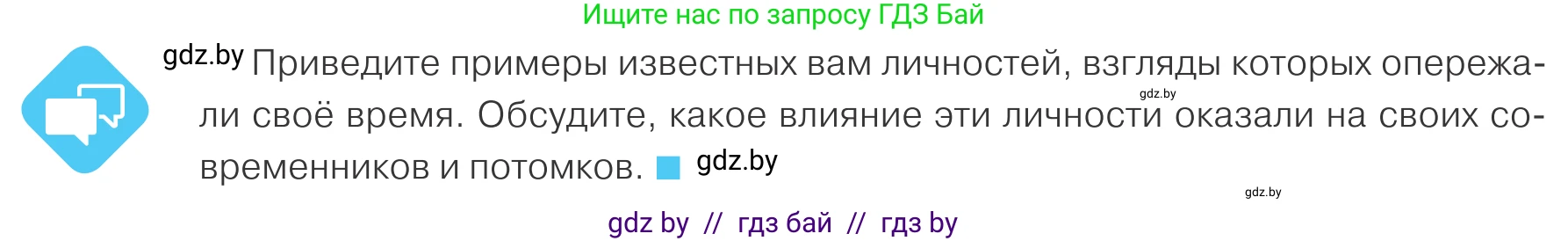 Ищите нас по запросу ГДЗ Бай

gdz.by Приведите примеры известных вам личностей, взгляды которых опережали своё время. Обсудите, какое влияние эти личности оказали на своих современников и потомков. gdz.by

gdz.by

gdz.by

gdz by // гдз бай // гдз by